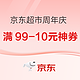 京东超市周年庆

满 99-10元神券

京东